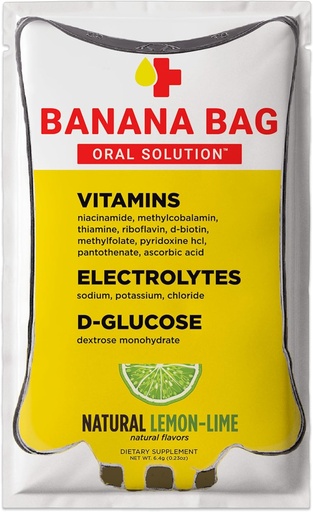 BANANA BAG
ORAL SOLUTION™

VITAMINS
niacinamide, methylcobalamin, thiamine, riboflavin, d-biotin, methylfolate, pyridoxine hcl, pantothenate, ascorbic acid

ELECTROLYTES
sodium, potassium, chloride

D-GLUCOSE
dextrose monohydrate

NATURAL LEMON-LIME
natural flavors

DIETARY SUPPLEMENT
NET WT. 6.4g (0.23oz)